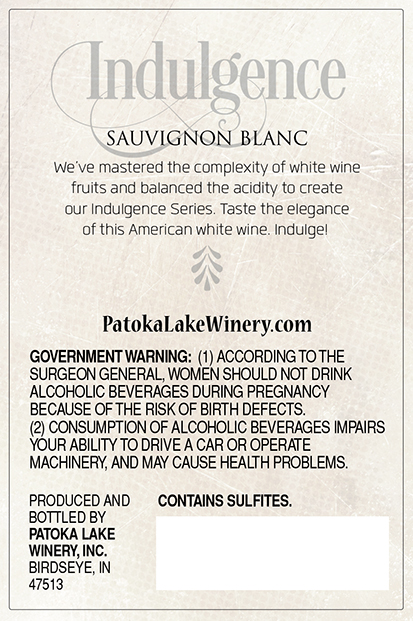 Indulgence

SAUVIGNON BLANC

We've mastered the complexity of white wine fruits and balanced the acidity to create our Indulgence Series. Taste the elegance of this American white wine. Indulge!

PatokaLakeWinery.com

GOVERNMENT WARNING: (1) ACCORDING TO THE SURGEON GENERAL, WOMEN SHOULD NOT DRINK ALCOHOLIC BEVERAGES DURING PREGNANCY BECAUSE OF THE RISK OF BIRTH DEFECTS.
(2) CONSUMPTION OF ALCOHOLIC BEVERAGES IMPAIRS YOUR ABILITY TO DRIVE A CAR OR OPERATE MACHINERY, AND MAY CAUSE HEALTH PROBLEMS.

PRODUCED AND BOTTLED BY PATOKA LAKE WINERY, INC. BIRDSEYE, IN 47513

CONTAINS SULFITES.